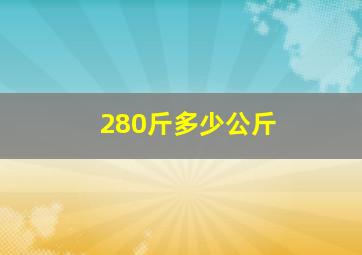 280斤多少公斤